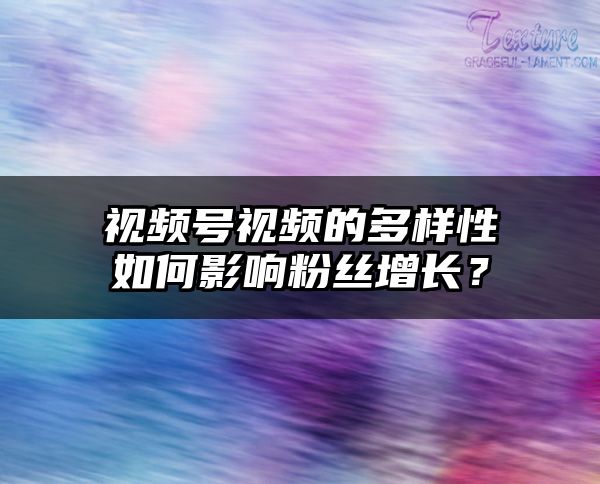 Texture
GRACEFUL-LAMENT.COM

视频号视频的多样性如何影响粉丝增长？